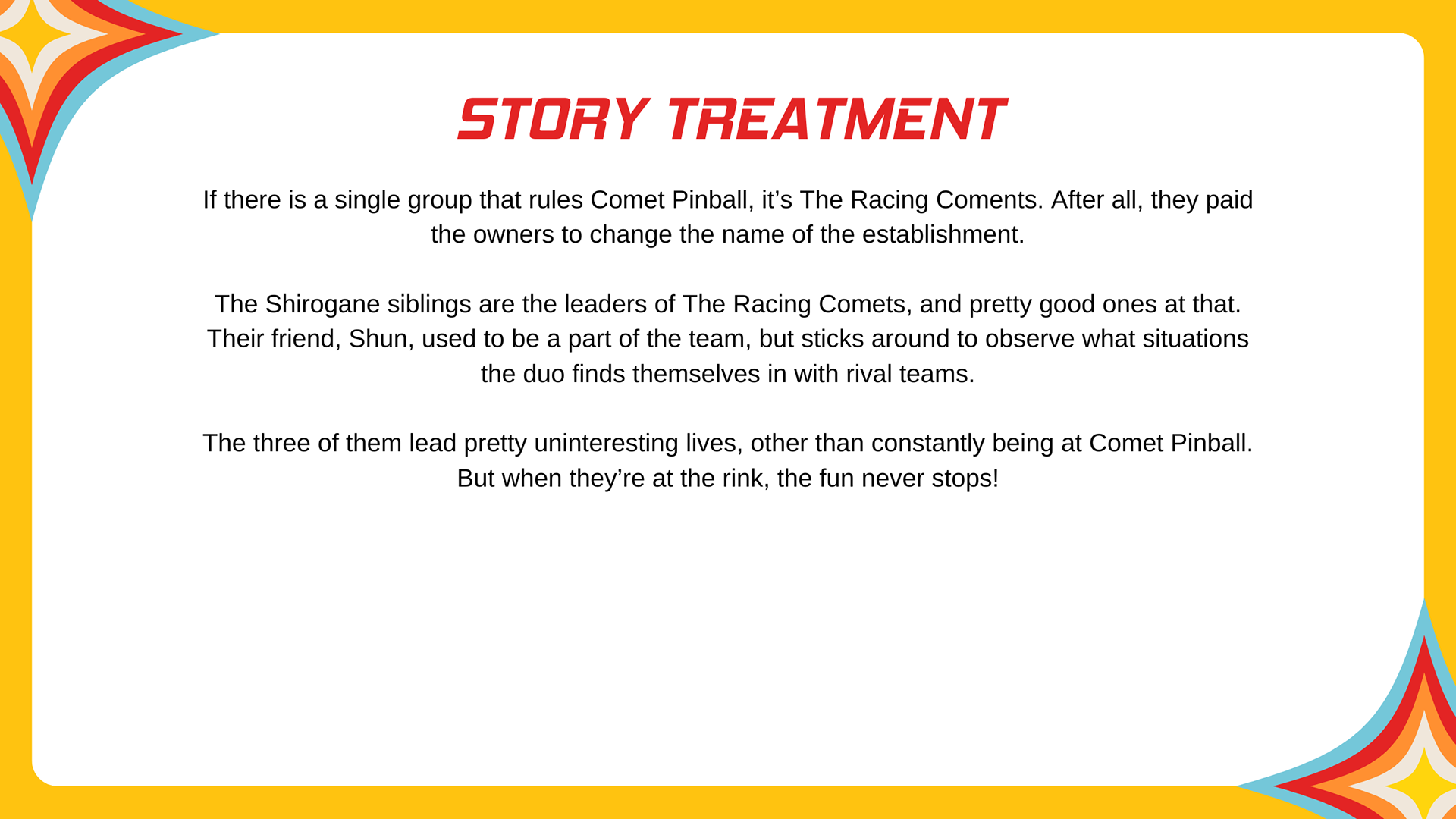 STORY TREATMENT

If there is a single group that rules Comet Pinball, it's The Racing Coments. After all, they paid the owners to change the name of the establishment.

The Shirogane siblings are the leaders of The Racing Comets, and pretty good ones at that. Their friend, Shun, used to be a part of the team, but sticks around to observe what situations the duo finds themselves in with rival teams.

The three of them lead pretty uninteresting lives, other than constantly being at Comet Pinball. But when they're at the rink, the fun never stops!